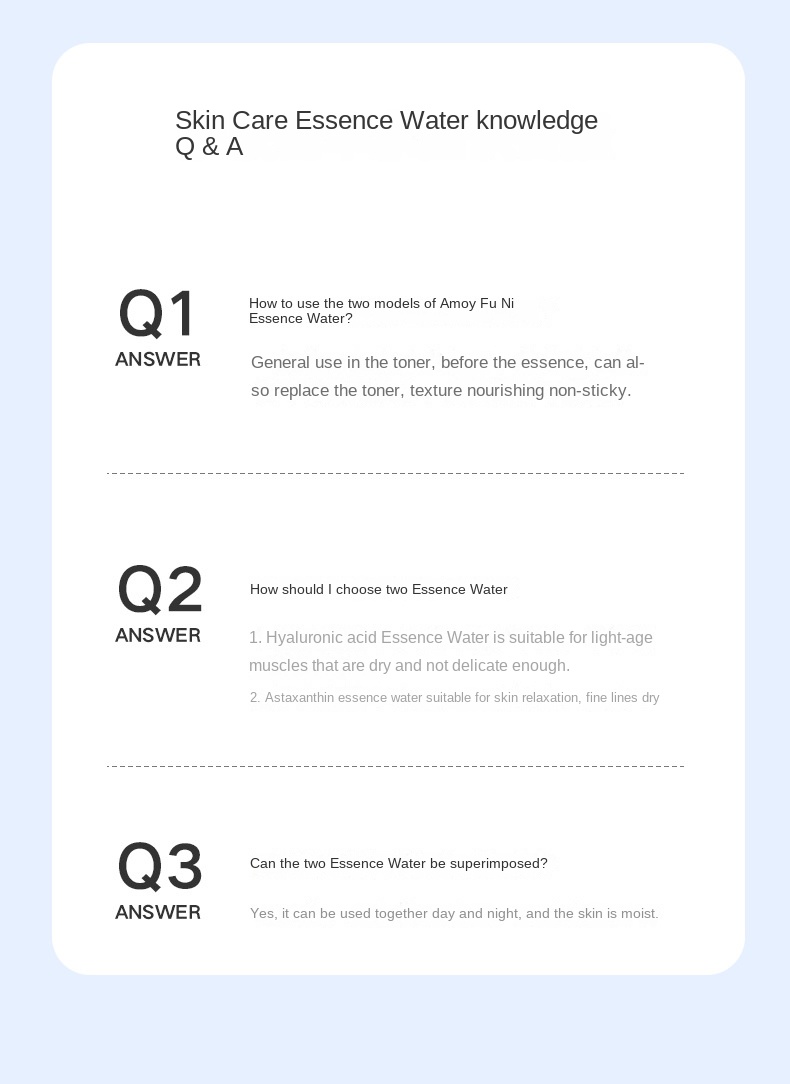 Skin Care Essence Water knowledge Q & A

Q1
ANSWER

How to use the two models of Amoy Fu Ni Essence Water?

General use in the toner, before the essence, can also replace the toner, texture nourishing non-sticky.

Q2
ANSWER

How should I choose two Essence Water

1. Hyaluronic acid Essence Water is suitable for light-age muscles that are dry and not delicate enough.

2. Astaxanthin essence water suitable for skin relaxation, fine lines dry

Q3
ANSWER

Can the two Essence Water be superimposed?

Yes, it can be used together day and night, and the skin is moist.